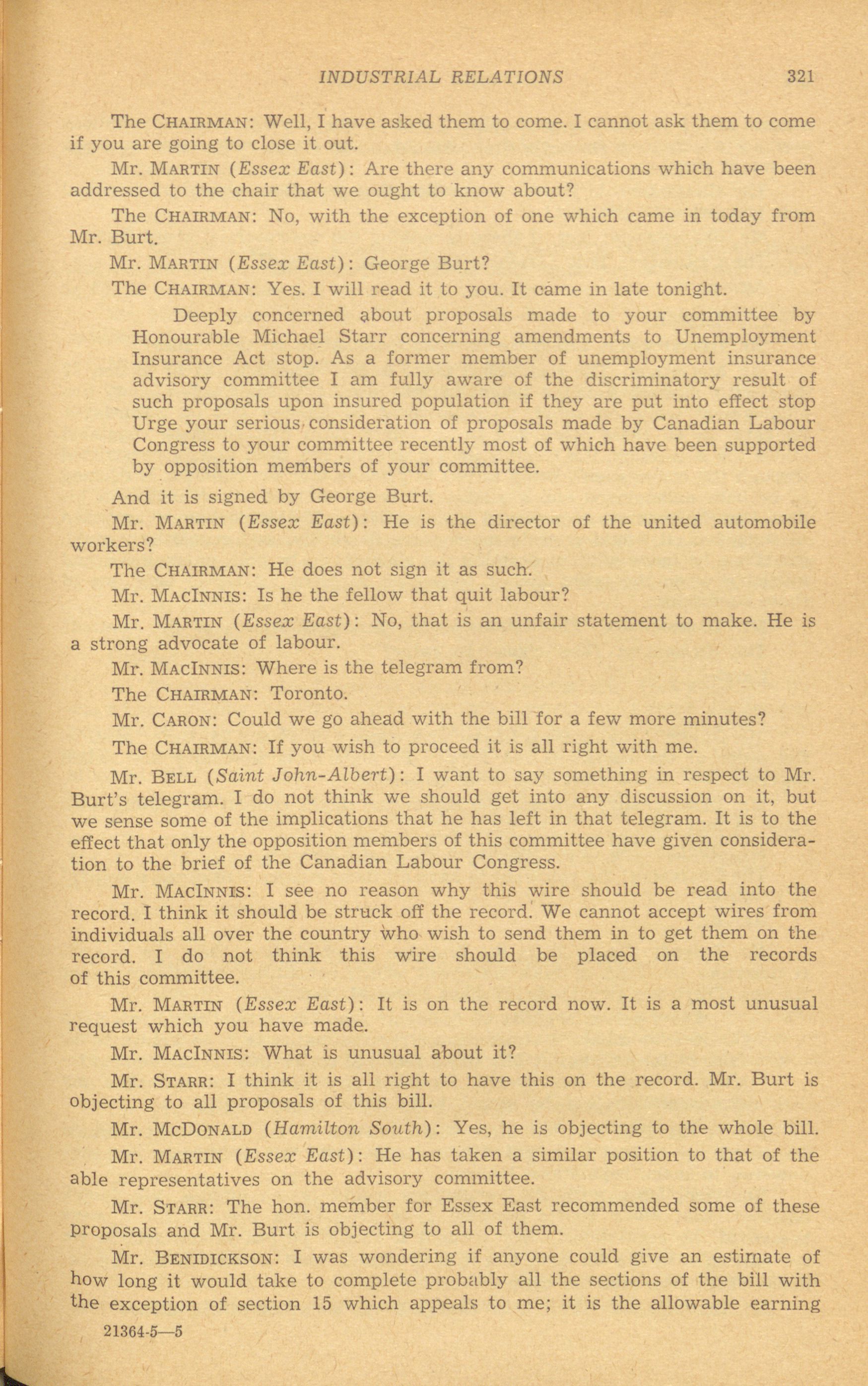 INDUSTRIAL RELATIONS 321

The CHAIRMAN: Well, I have asked them to come. I cannot ask them to come if you are going to close it out.

Mr. MARTIN (Essex East): Are there any communications which have been addressed to the chair that we ought to know about?

The CHAIRMAN: No, with the exception of one which came in today from Mr. Burt.

Mr. MARTIN (Essex East): George Burt?

The CHAIRMAN: Yes. I will read it to you. It came in late tonight.

Deeply concerned about proposals made to your committee by Honourable Michael Starr concerning amendments to Unemployment Insurance Act stop. As a former member of unemployment insurance advisory committee I am fully aware of the discriminatory result of such proposals upon insured population if they are put into effect stop Urge your serious consideration of proposals made by Canadian Labour Congress to your committee recently most of which have been supported by opposition members of your committee.

And it is signed by George Burt.

Mr. MARTIN (Essex East): He is the director of the united automobile workers?

The CHAIRMAN: He does not sign it as such.

Mr. MACINNIS: Is he the fellow that quit labour?

Mr. MARTIN (Essex East): No, that is an unfair statement to make. He is a strong advocate of labour.

Mr. MACINNIS: Where is the telegram from?

The CHAIRMAN: Toronto.

Mr. CARON: Could we go ahead with the bill for a few more minutes?

The CHAIRMAN: If you wish to proceed it is all right with me.

Mr. BELL (Saint John-Albert): I want to say something in respect to Mr. Burt's telegram. I do not think we should get into any discussion on it, but we sense some of the implications that he has left in that telegram. It is to the effect that only the opposition members of this committee have given consideration to the brief of the Canadian Labour Congress.

Mr. MACINNIS: I see no reason why this wire should be read into the record. I think it should be struck off the record. We cannot accept wires from individuals all over the country who wish to send them in to get them on the record. I do not think this wire should be placed on the records of this committee.

Mr. MARTIN (Essex East): It is on the record now. It is a most unusual request which you have made.

Mr. MACINNIS: What is unusual about it?

Mr. STARR: I think it is all right to have this on the record. Mr. Burt is objecting to all proposals of this bill.

Mr. MCDONALD (Hamilton South): Yes, he is objecting to the whole bill.

Mr. MARTIN (Essex East): He has taken a similar position to that of the able representatives on the advisory committee.

Mr. STARR: The hon. member for Essex East recommended some of these proposals and Mr. Burt is objecting to all of them.

Mr. BENIDICKSON: I was wondering if anyone could give an estimate of how long it would take to complete probably all the sections of the bill with the exception of section 15 which appeals to me; it is the allowable earning

21364-5—5